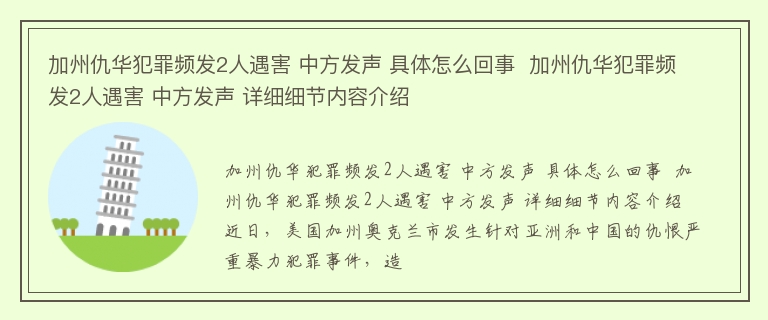 加州仇华犯罪频发2人遇害 中方发声 具体怎么回事 加州仇华犯罪频发2人遇害 中方发声 详细细节内容介绍

加州仇华犯罪频发2人遇害 中方发声 具体怎么回事 加州仇华犯罪频发2人遇害 中方发声 详细细节内容介绍 近日，美国加州奥克兰市发生针对亚洲和中国的仇恨严重暴力犯罪事件，造